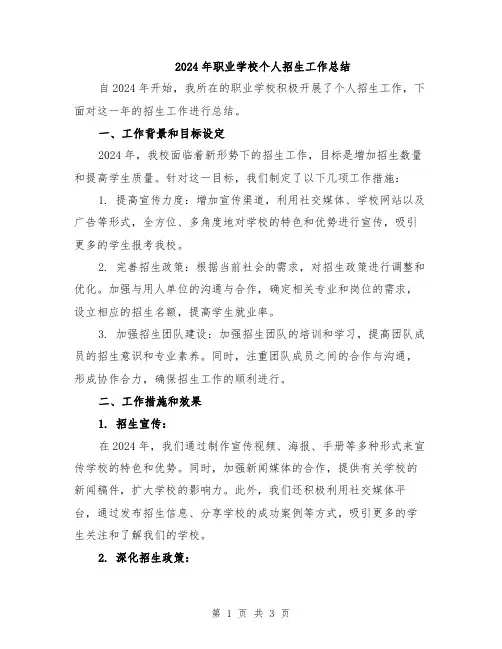 2024年职业学校个人招生工作总结

自2024年开始，我所在的职业学校积极开展了个人招生工作，下面对这一年的招生工作进行总结。

一、工作背景和目标设定

2024年，我校面临着新形势下的招生工作，目标是增加招生数量和提高学生质量。针对这一目标，我们制定了以下几项工作措施：

1. 提高宣传力度：增加宣传渠道，利用社交媒体、学校网站以及广告等形式，全方位、多角度地对学校的特色和优势进行宣传，吸引更多的学生报考我校。

2. 完善招生政策：根据当前社会的需求，对招生政策进行调整和优化。加强与用人单位的沟通与合作，确定相关专业和岗位的需求，设立相应的招生名额，提高学生就业率。

3. 加强招生团队建设：加强招生团队的培训和学习，提高团队成员的招生意识和专业素养。同时，注重团队成员之间的合作与沟通，形成协作合力，确保招生工作的顺利进行。

二、工作措施和效果

1. 招生宣传：

在2024年，我们通过制作宣传视频、海报、手册等多种形式来宣传学校的特色和优势。同时，加强新闻媒体的合作，提供有关学校的新闻稿件，扩大学校的影响力。此外，我们还积极利用社交媒体平台，通过发布招生信息、分享学校的成功案例等方式，吸引更多的学生关注和了解我们的学校。

2. 深化招生政策：

第 1 页 共 3 页